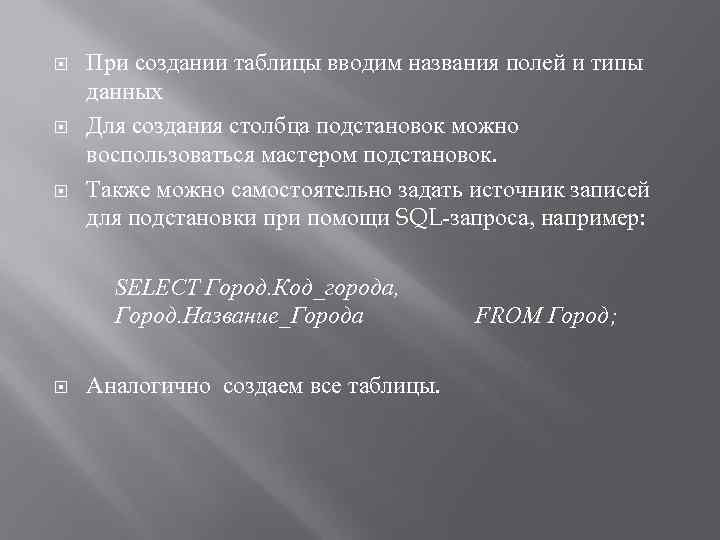 При создании таблицы вводим названия полей и типы данных

Для создания столбца подстановок можно воспользоваться мастером подстановок.

Также можно самостоятельно задать источник записей для подстановки при помощи SQL-запроса, например:

SELECT Город.Код_города, Город.Название_Города FROM Город;

Аналогично создаем все таблицы.